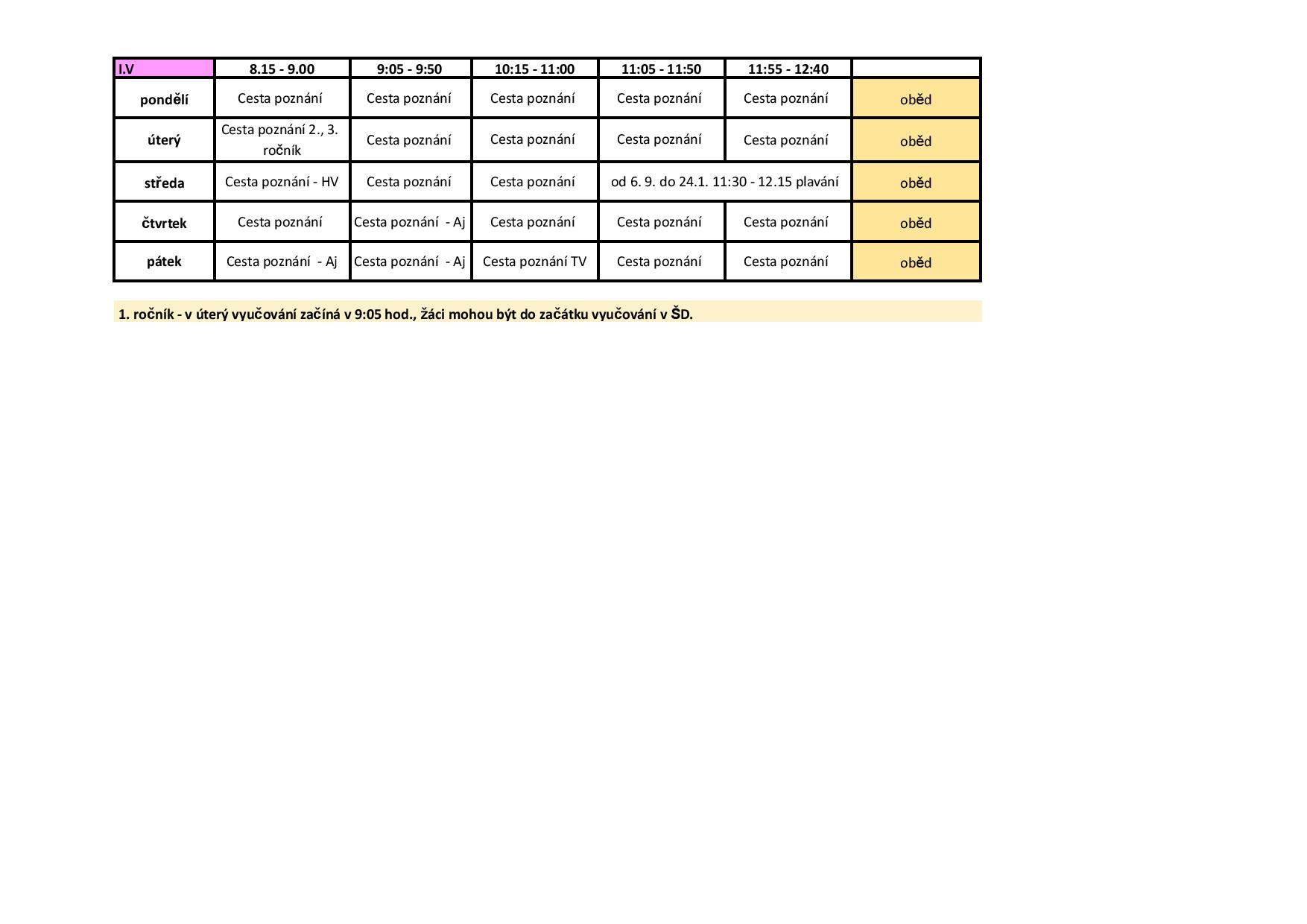 | I.V | 8.15 - 9.00 | 9:05 - 9:50 | 10:15 - 11:00 | 11:05 - 11:50 | 11:55 - 12:40 | |
|---|---|---|---|---|---|---|
| pondělí | Cesta poznání | Cesta poznání | Cesta poznání | Cesta poznání | Cesta poznání | oběd |
| úterý | Cesta poznání 2., 3. ročník | Cesta poznání | Cesta poznání | Cesta poznání | Cesta poznání | oběd |
| středa | Cesta poznání - HV | Cesta poznání | Cesta poznání | od 6. 9. do 24.1. 11:30 - 12.15 plavání | | oběd |
| čtvrtek | Cesta poznání | Cesta poznání - Aj | Cesta poznání | Cesta poznání | Cesta poznání | oběd |
| pátek | Cesta poznání - Aj | Cesta poznání - Aj | Cesta poznání TV | Cesta poznání | Cesta poznání | oběd |

1. ročník - v úterý vyučování začíná v 9:05 hod., žáci mohou být do začátku vyučování v ŠD.